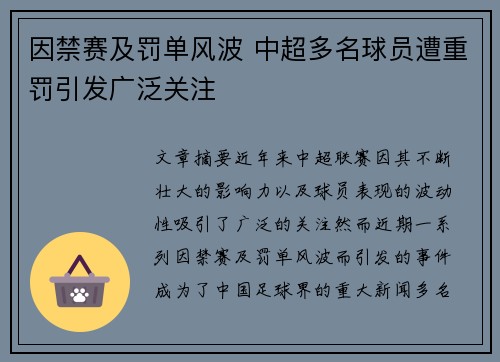 因禁赛及罚单风波 中超多名球员遭重罚引发广泛关注

文章摘要近年来中超联赛因其不断壮大的影响力以及球员表现的波动性吸引了广泛的关注然而近期一系列因禁赛及罚单风波而引发的事件成为了中国足球界的重大新闻多名